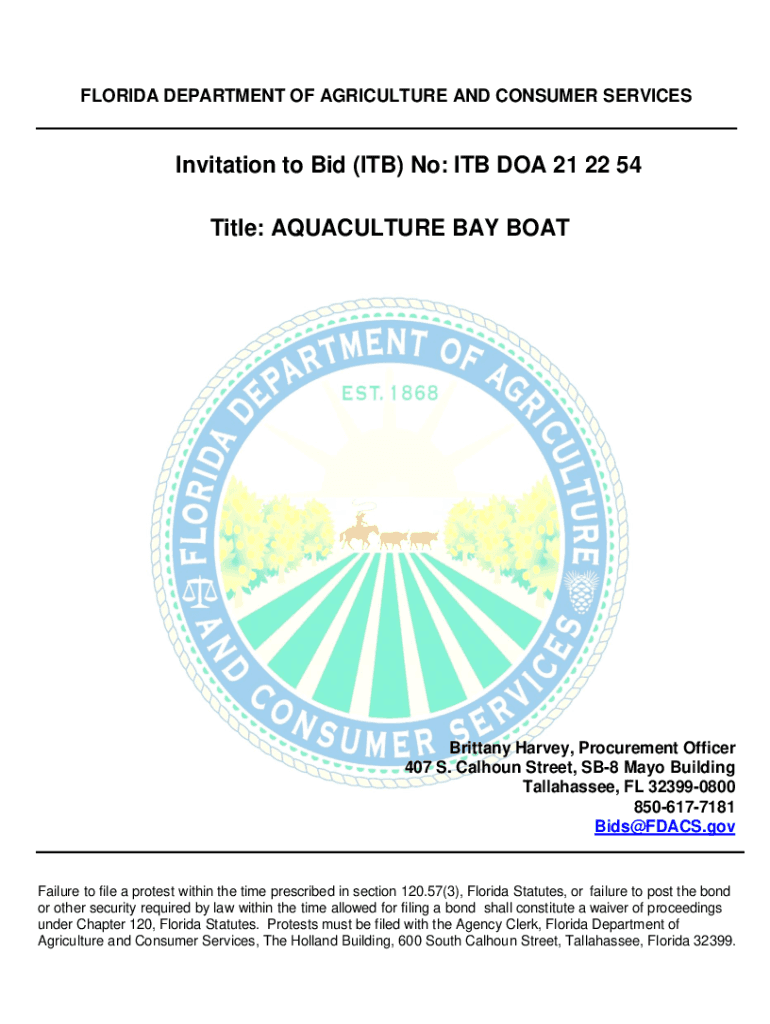 FLORIDA DEPARTMENT OF AGRICULTURE AND CONSUMER SERVICES

Invitation to Bid (ITB) No: ITB DOA 21 22 54

Title: AQUACULTURE BAY BOAT

FLORIDA DEPARTMENT OF AGRICULTURE AND CONSUMER SERVICES

EST. 1868

Brittany Harvey, Procurement Officer
407 S. Calhoun Street, SB-8 Mayo Building
Tallahassee, FL 32399-0800
850-617-7181
Bids@FDACS.gov

Failure to file a protest within the time prescribed in section 120.57(3), Florida Statutes, or failure to post the bond or other security required by law within the time allowed for filing a bond shall constitute a waiver of proceedings under Chapter 120, Florida Statutes. Protests must be filed with the Agency Clerk, Florida Department of Agriculture and Consumer Services, The Holland Building, 600 South Calhoun Street, Tallahassee, Florida 32399.